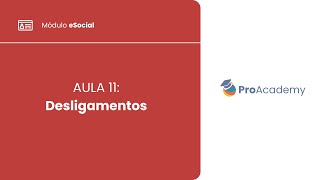 Módulo eSocial

AULA 11:
Desligamentos

ProAcademy